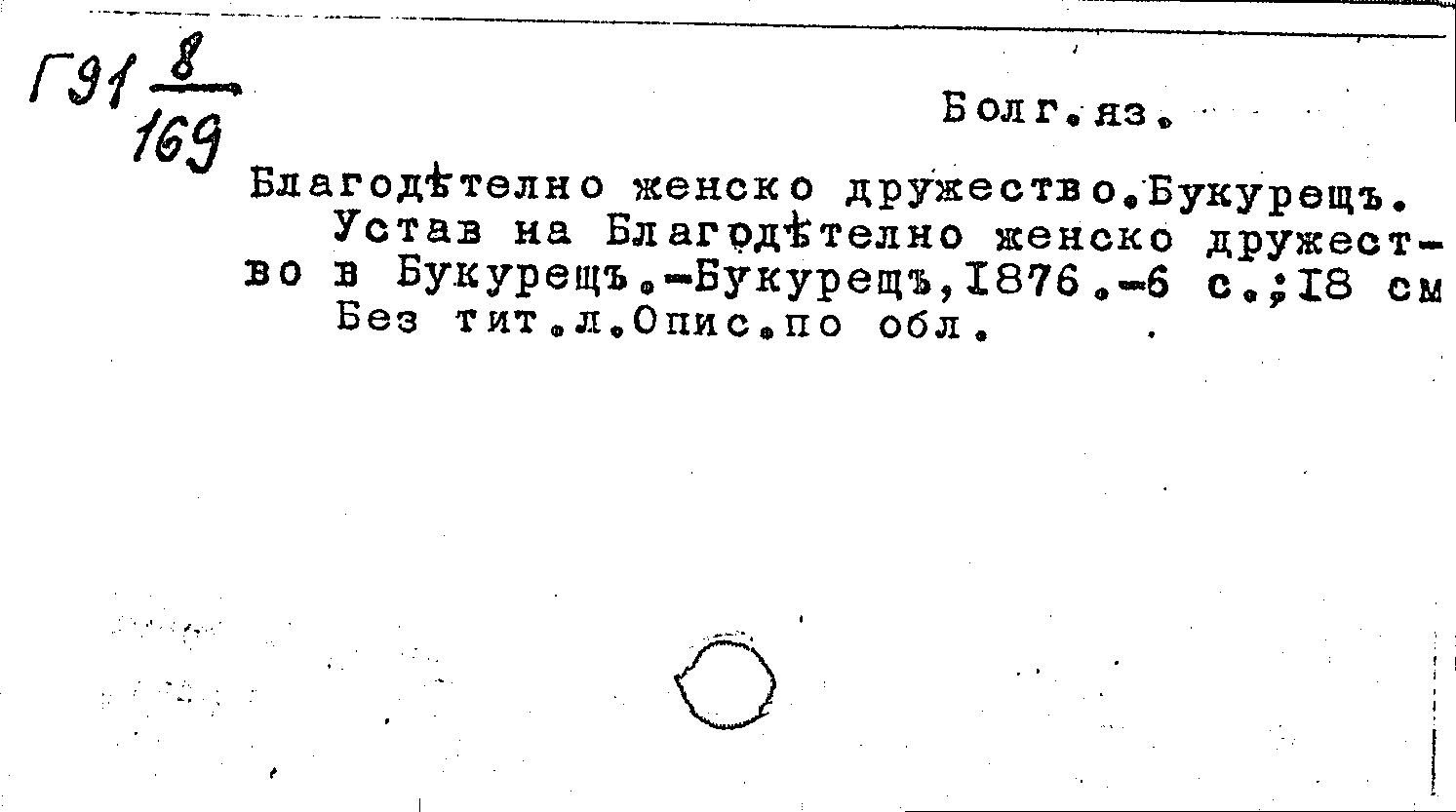 Г91 $\frac{8}{169}$

Болг.яз.

Благодѣтелно женско дружество.Букурещъ.

Устав на Благодѣтелно женско дружество в Букурещъ.-Букурещъ,1876.-6 с.;18 см

Без тит.л.Опис.по обл.